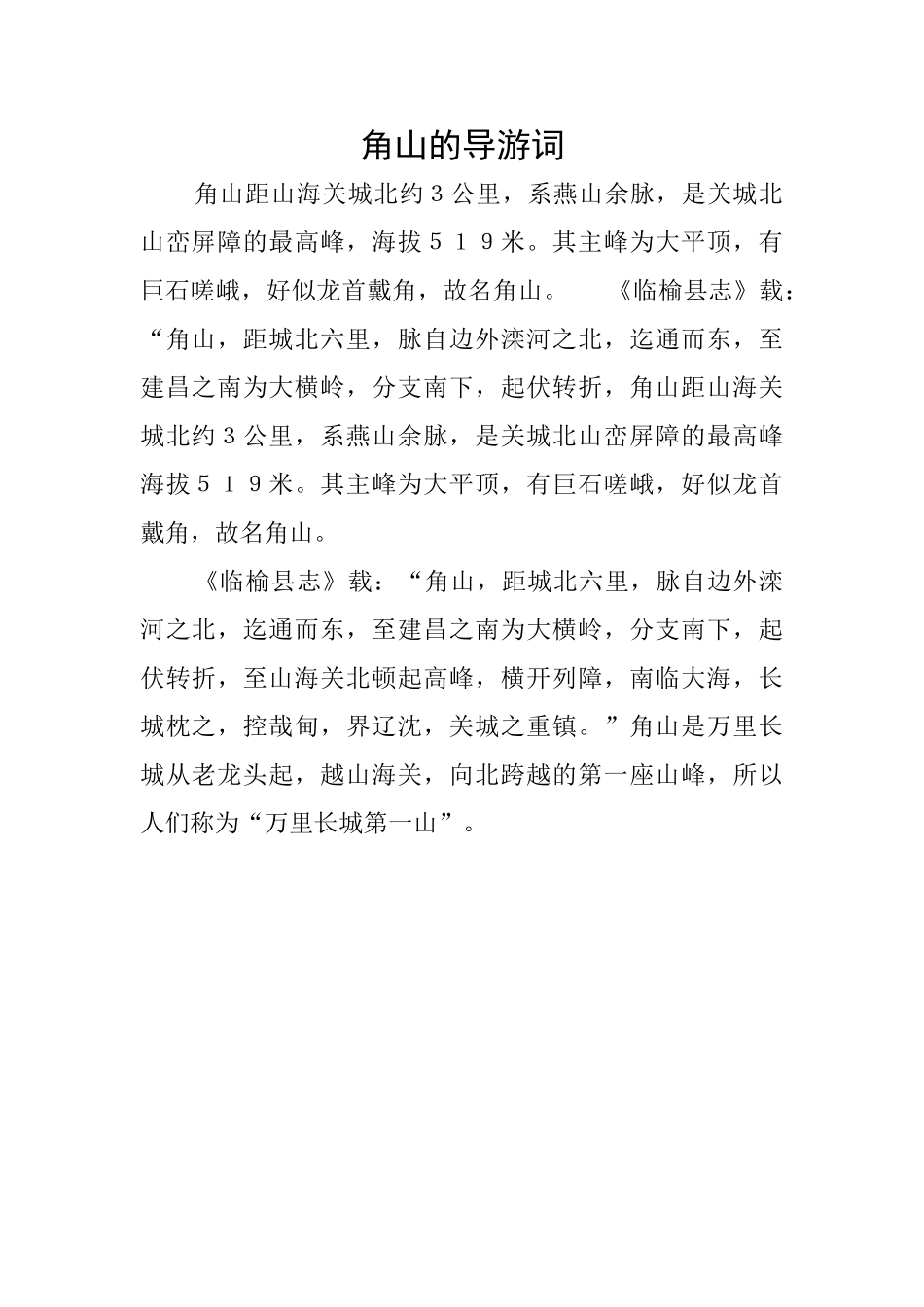 角山的导游词

角山距山海关城北约３公里，系燕山余脉，是关城北山峦屏障的最高峰，海拔５１９米。其主峰为大平顶，有巨石嵯峨，好似龙首戴角，故名角山。　《临榆县志》载：“角山，距城北六里，脉自边外滦河之北，迄通而东，至建昌之南为大横岭，分支南下，起伏转折，角山距山海关城北约３公里，系燕山余脉，是关城北山峦屏障的最高峰海拔５１９米。其主峰为大平顶，有巨石嵯峨，好似龙首戴角，故名角山。

《临榆县志》载：“角山，距城北六里，脉自边外滦河之北，迄通而东，至建昌之南为大横岭，分支南下，起伏转折，至山海关北顿起高峰，横开列障，南临大海，长城枕之，控哉甸，界辽沈，关城之重镇。”角山是万里长城从老龙头起，越山海关，向北跨越的第一座山峰，所以人们称为“万里长城第一山”。